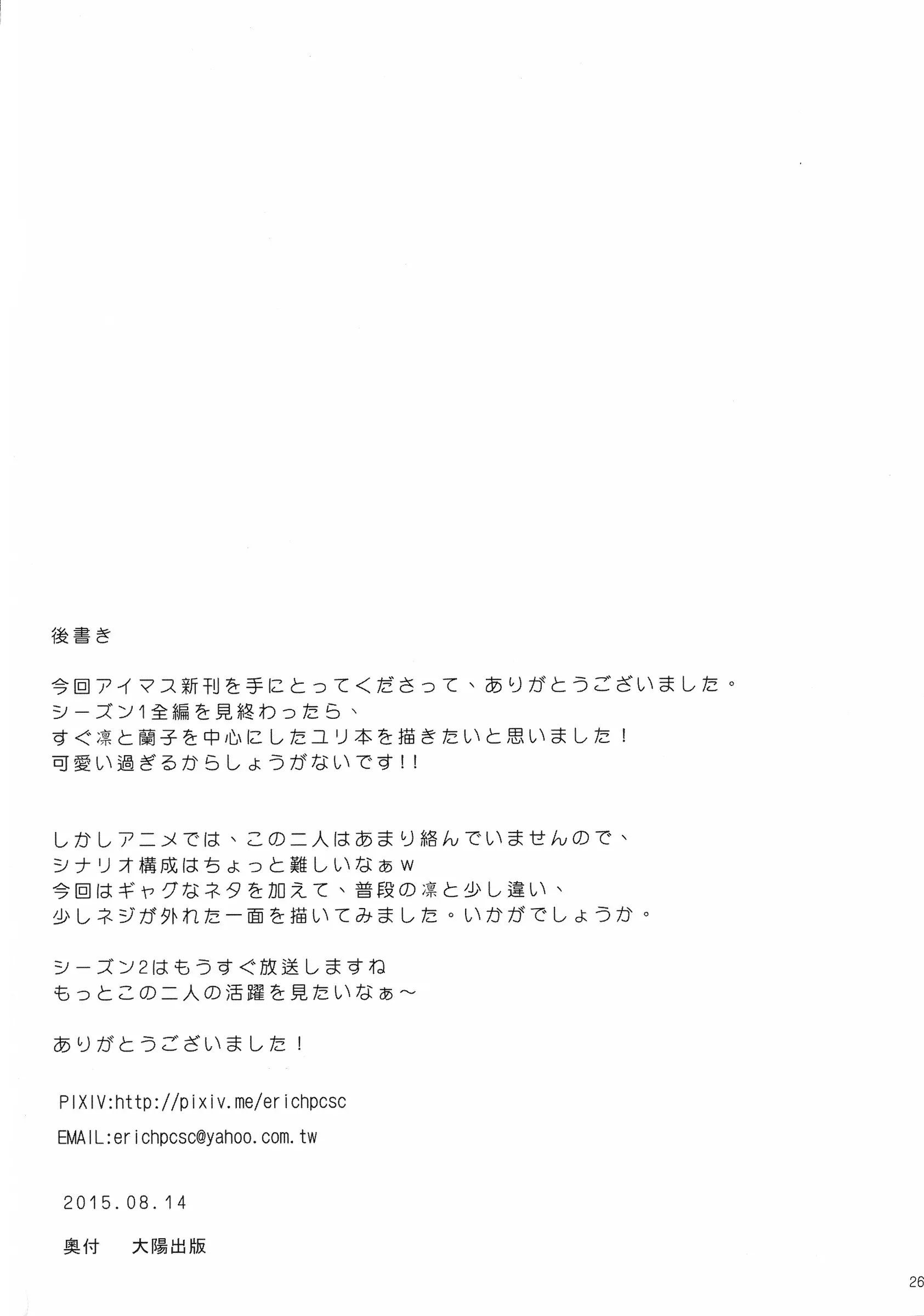 後書き

今回アイマス新刊を手にとってくださって、ありがとうございました。
シーズン1全編を見終わったら、
すぐ凛と蘭子を中心にしたユリ本を描きたいと思いました！
可愛い過ぎるからしょうがないです!!

しかしアニメでは、この二人はあまり絡んでいませんので、
シナリオ構成はちょっと難しいなぁw
今回はギャグなネタを加えて、普段の凛と少し違い、
少しネジが外れた一面を描いてみました。いかがでしょうか。

シーズン2はもうすぐ放送しますね
もっとこの二人の活躍を見たいなぁ～

ありがとうございました！

PIXIV:http://pixiv.me/erichpcsc

EMAIL:erichpcsc@yahoo.com.tw

2015.08.14

奥付　大陽出版

26